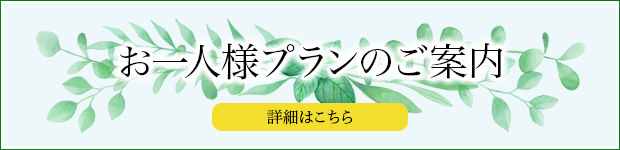 お一人様プランのご案内

詳細はこちら